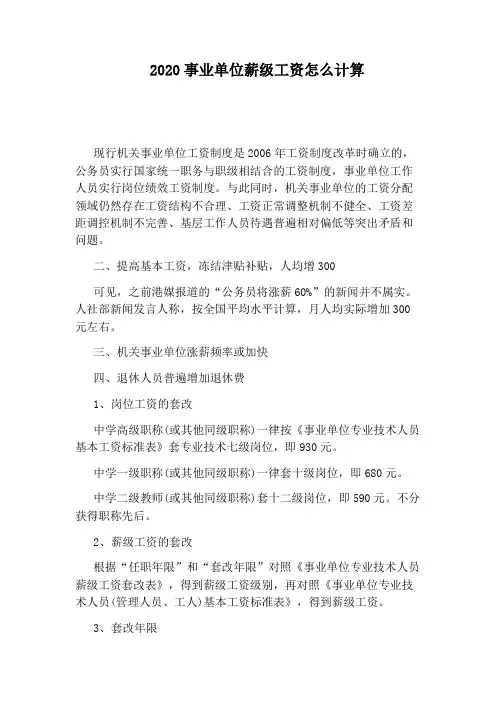 2020 事业单位薪级工资怎么计算

现行机关事业单位工资制度是 2006 年工资制度改革时确立的，公务员实行国家统一职务与职级相结合的工资制度，事业单位工作人员实行岗位绩效工资制度。与此同时，机关事业单位的工资分配领域仍然存在工资结构不合理、工资正常调整机制不健全、工资差距调控机制不完善、基层工作人员待遇普遍相对偏低等突出矛盾和问题。

二、提高基本工资，冻结津贴补贴，人均增 300

可见，之前港媒报道的“公务员将涨薪 60%”的新闻并不属实。人社部新闻发言人称，按全国平均水平计算，月人均实际增加 300 元左右。

三、机关事业单位涨薪频率或加快

四、退休人员普遍增加退休费

1、岗位工资的套改

中学高级职称(或其他同级职称)一律按《事业单位专业技术人员基本工资标准表》套专业技术七级岗位，即 930 元。

中学一级职称(或其他同级职称)一律套十级岗位，即 680 元。

中学二级教师(或其他同级职称)套十二级岗位，即 590 元。不分获得职称先后。

2、薪级工资的套改

根据“任职年限”和“套改年限”对照《事业单位专业技术人员薪级工资套改表》，得到薪级工资级别，再对照《事业单位专业技术人员(管理人员、工人)基本工资标准表》，得到薪级工资。

3、套改年限